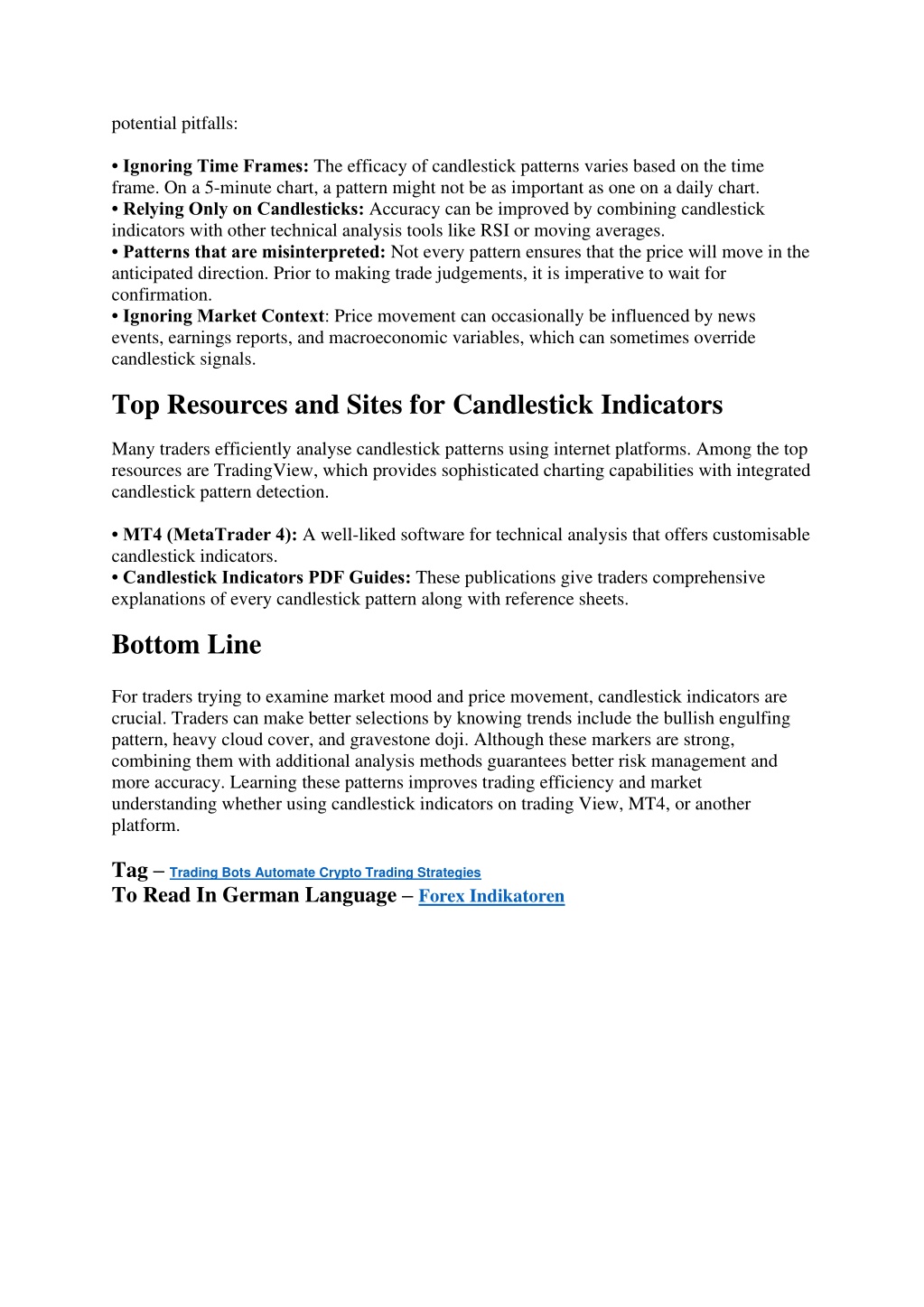 potential pitfalls:

• Ignoring Time Frames: The efficacy of candlestick patterns varies based on the time frame. On a 5-minute chart, a pattern might not be as important as one on a daily chart.
• Relying Only on Candlesticks: Accuracy can be improved by combining candlestick indicators with other technical analysis tools like RSI or moving averages.
• Patterns that are misinterpreted: Not every pattern ensures that the price will move in the anticipated direction. Prior to making trade judgements, it is imperative to wait for confirmation.
• Ignoring Market Context: Price movement can occasionally be influenced by news events, earnings reports, and macroeconomic variables, which can sometimes override candlestick signals.

Top Resources and Sites for Candlestick Indicators

Many traders efficiently analyse candlestick patterns using internet platforms. Among the top resources are TradingView, which provides sophisticated charting capabilities with integrated candlestick pattern detection.

• MT4 (MetaTrader 4): A well-liked software for technical analysis that offers customisable candlestick indicators.
• Candlestick Indicators PDF Guides: These publications give traders comprehensive explanations of every candlestick pattern along with reference sheets.

Bottom Line

For traders trying to examine market mood and price movement, candlestick indicators are crucial. Traders can make better selections by knowing trends include the bullish engulfing pattern, heavy cloud cover, and gravestone doji. Although these markers are strong, combining them with additional analysis methods guarantees better risk management and more accuracy. Learning these patterns improves trading efficiency and market understanding whether using candlestick indicators on trading View, MT4, or another platform.

Tag – Trading Bots Automate Crypto Trading Strategies
To Read In German Language – Forex Indikatoren